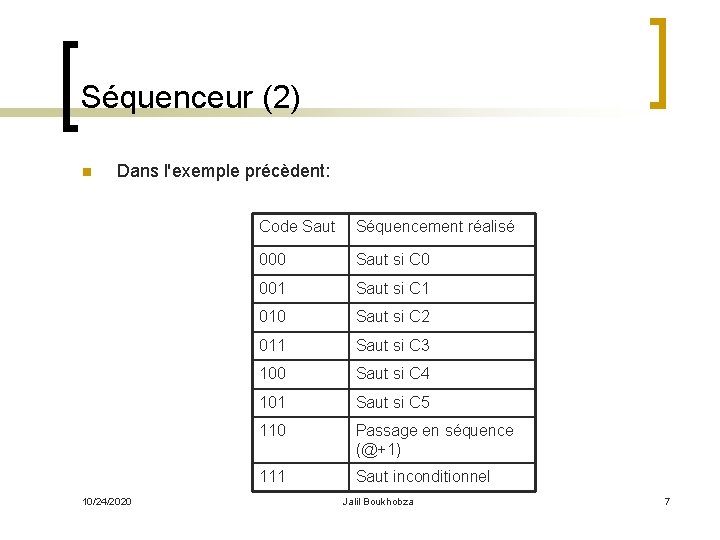 Séquenceur (2)

Dans l'exemple précèdent:

| Code Saut | Séquencement réalisé |
|---|---|
| 000 | Saut si C0 |
| 001 | Saut si C1 |
| 010 | Saut si C2 |
| 011 | Saut si C3 |
| 100 | Saut si C4 |
| 101 | Saut si C5 |
| 110 | Passage en séquence (@+1) |
| 111 | Saut inconditionnel |

10/24/2020

Jalil Boukhobza

7